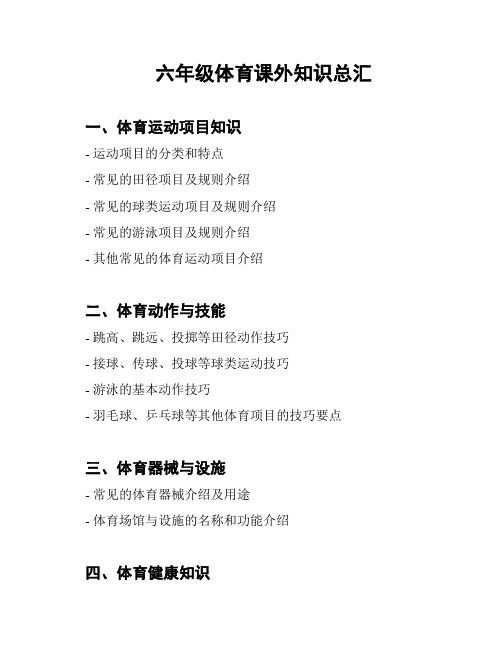 六年级体育课外知识总汇

一、体育运动项目知识

- 运动项目的分类和特点

- 常见的田径项目及规则介绍

- 常见的球类运动项目及规则介绍

- 常见的游泳项目及规则介绍

- 其他常见的体育运动项目介绍

二、体育动作与技能

- 跳高、跳远、投掷等田径动作技巧

- 接球、传球、投球等球类运动技巧

- 游泳的基本动作技巧

- 羽毛球、乒乓球等其他体育项目的技巧要点

三、体育器械与设施

- 常见的体育器械介绍及用途

- 体育场馆与设施的名称和功能介绍

四、体育健康知识